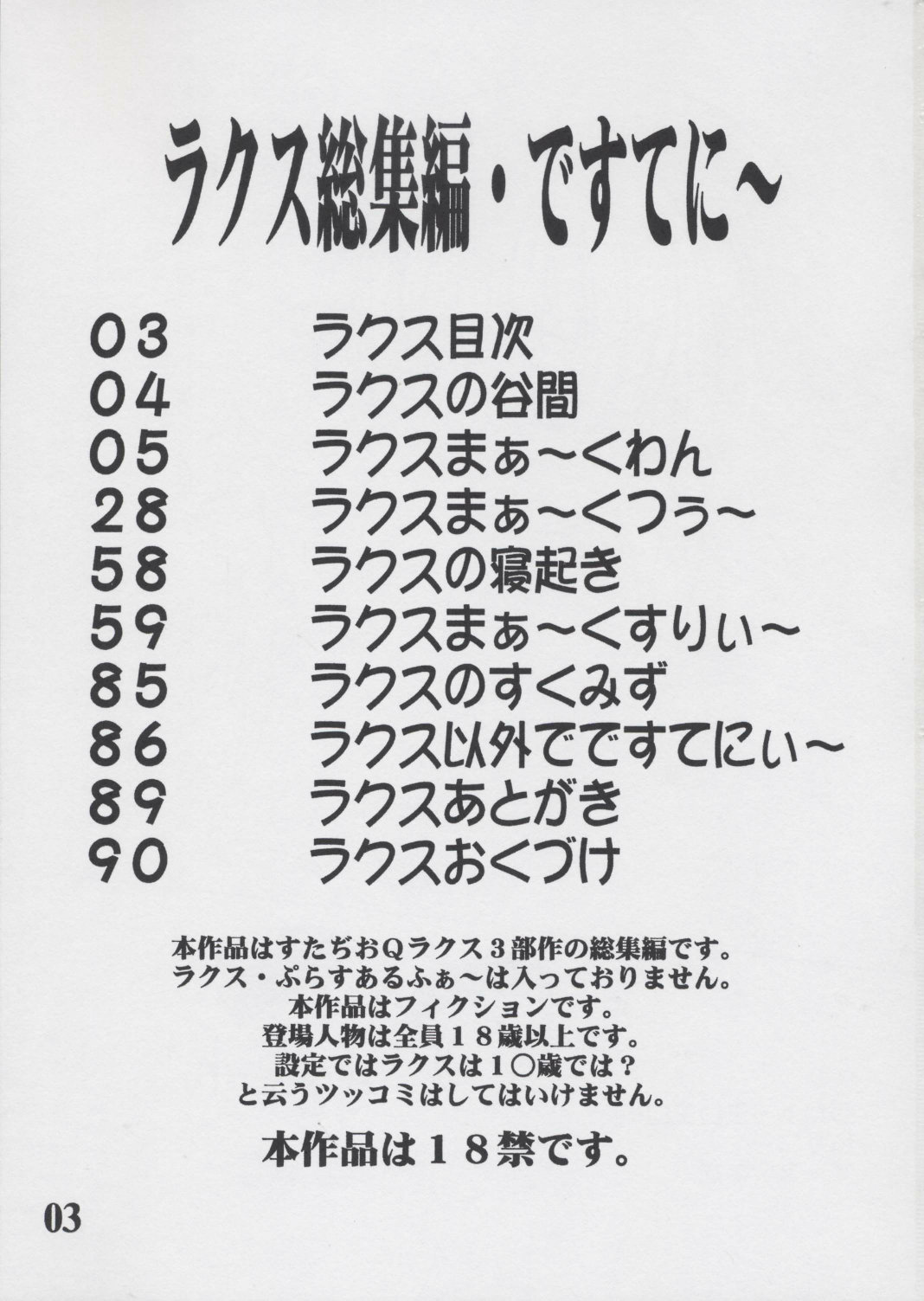 ラクス総集編・ですてに～

03 ラクス目次
04 ラクスの谷間
05 ラクスまぁ～くわん
28 ラクスまぁ～くつぅ～
58 ラクスの寝起き
59 ラクスまぁ～くすりぃ～
85 ラクスのすくみず
86 ラクス以外でですてにぃ～
89 ラクスあとがき
90 ラクスおくづけ

本作品はすたぢおQラクス３部作の総集編です。
ラクス・ぷらすあるふぁ～は入っておりません。
本作品はフィクションです。
登場人物は全員１８歳以上です。
設定ではラクスは１〇歳では？
と云うツッコミはしてはいけません。

本作品は１８禁です。

03